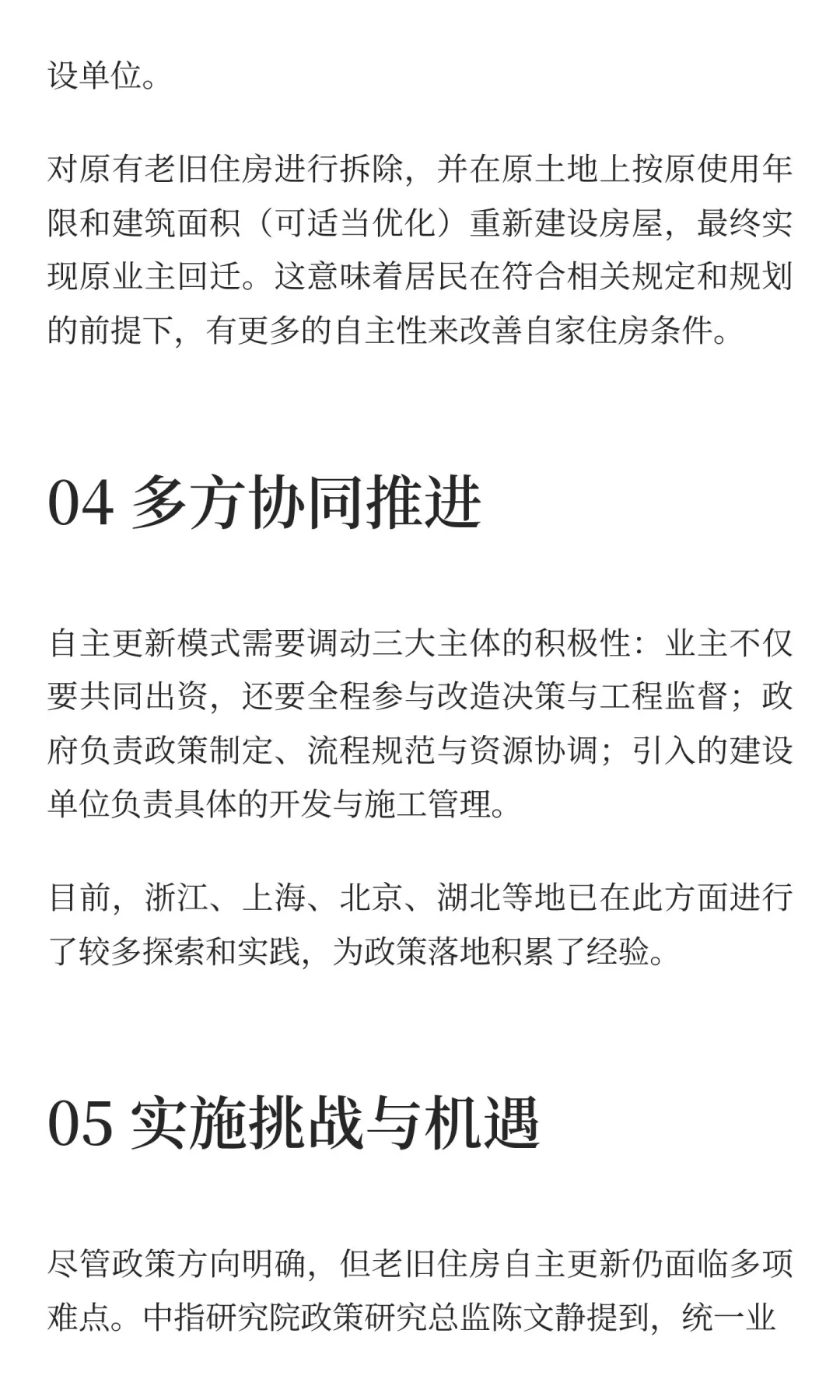 设单位。

对原有老旧住房进行拆除，并在原土地上按原使用年限和建筑面积（可适当优化）重新建设房屋，最终实现原业主回迁。这意味着居民在符合相关规定和规划的前提下，有更多的自主性来改善自家住房条件。

04 多方协同推进

自主更新模式需要调动三大主体的积极性：业主不仅要共同出资，还要全程参与改造决策与工程监督；政府负责政策制定、流程规范与资源协调；引入的建设单位负责具体的开发与施工管理。

目前，浙江、上海、北京、湖北等地已在此方面进行了较多探索和实践，为政策落地积累了经验。

05 实施挑战与机遇

尽管政策方向明确，但老旧住房自主更新仍面临多项难点。中指研究院政策研究总监陈文静提到，统一业